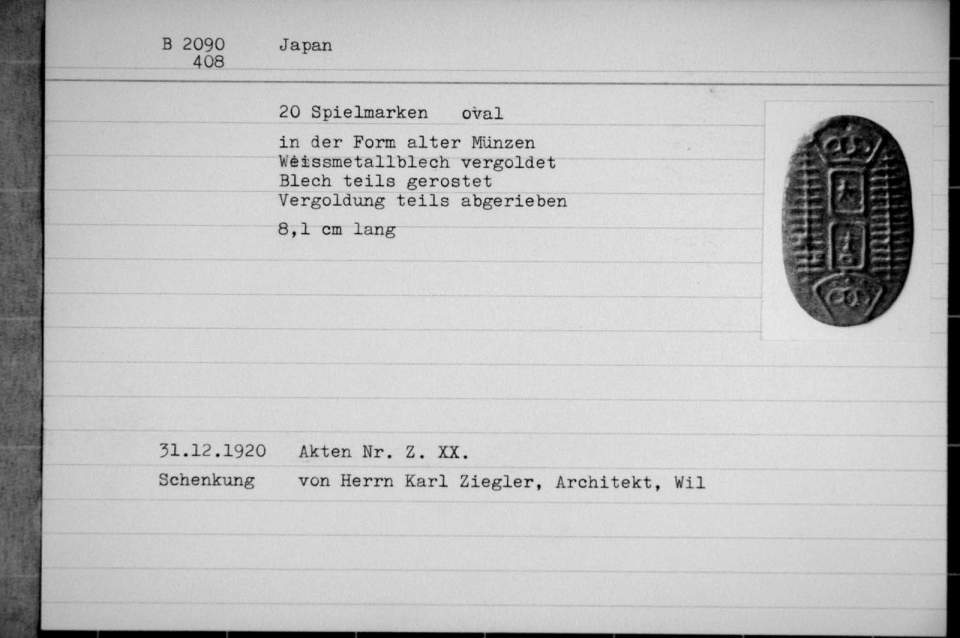 B 2090 408 Japan

20 Spielmarken oval

in der Form alter Münzen
Weissmetallblech vergoldet
Blech teils gerostet
Vergoldung teils abgerieben

8,1 cm lang

31.12.1920 Akten Nr. Z. XX.

Schenkung von Herrn Karl Ziegler, Architekt, Wil